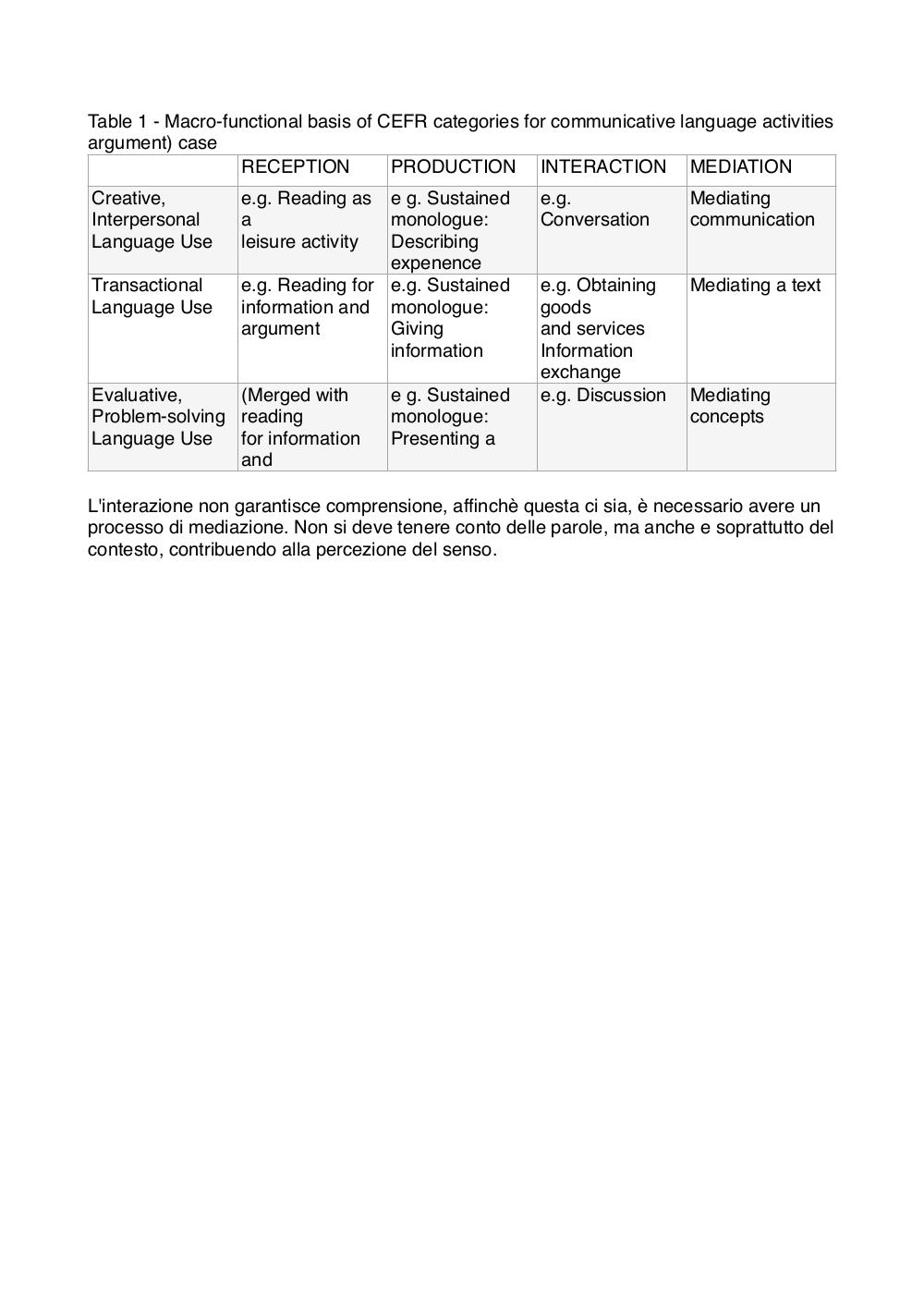 Table 1 - Macro-functional basis of CEFR categories for communicative language activities argument) case

| | RECEPTION | PRODUCTION | INTERACTION | MEDIATION |
|---|---|---|---|---|
| Creative, Interpersonal Language Use | e.g. Reading as a leisure activity | e g. Sustained monologue: Describing expenence | e.g. Conversation | Mediating communication |
| Transactional Language Use | e.g. Reading for information and argument | e.g. Sustained monologue: Giving information | e.g. Obtaining goods and services Information exchange | Mediating a text |
| Evaluative, Problem-solving Language Use | (Merged with reading for information and | e g. Sustained monologue: Presenting a | e.g. Discussion | Mediating concepts |

L'interazione non garantisce comprensione, affinchè questa ci sia, è necessario avere un processo di mediazione. Non si deve tenere conto delle parole, ma anche e soprattutto del contesto, contribuendo alla percezione del senso.